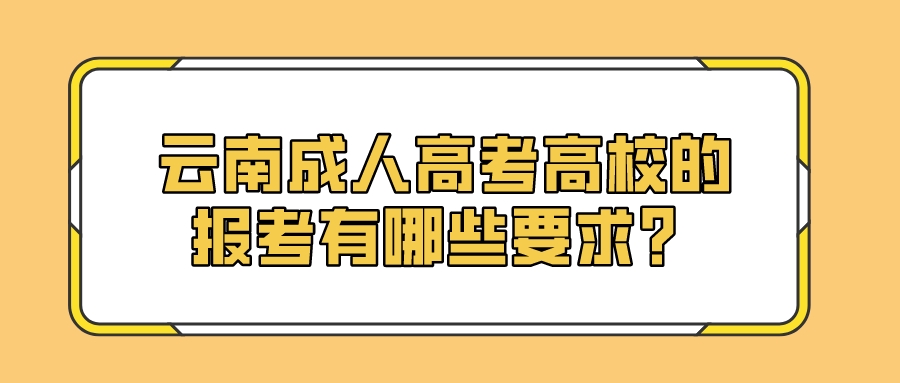 云南成人高考高校的报考有哪些要求？